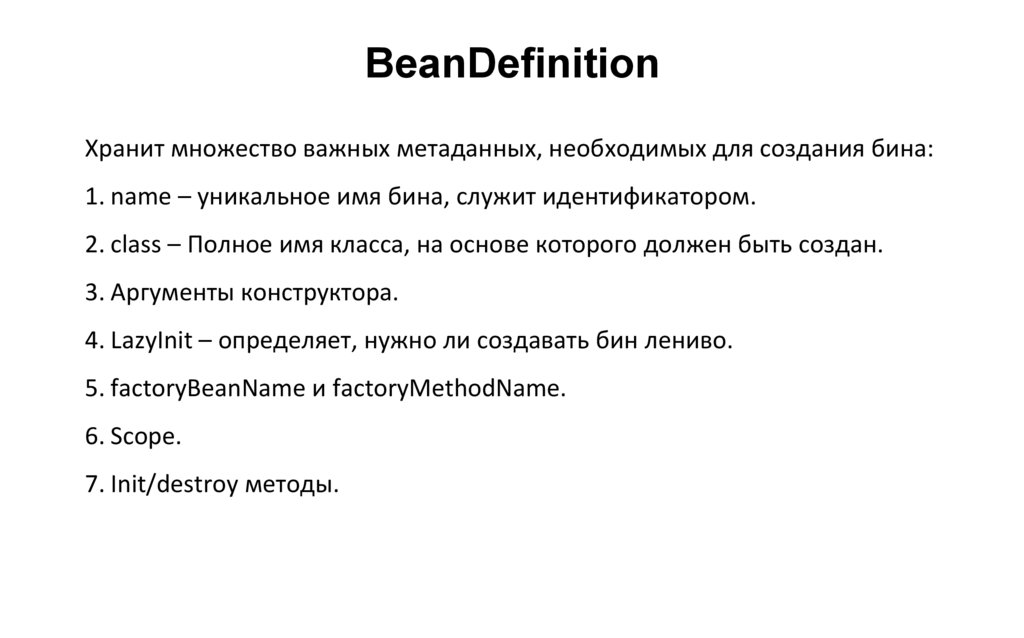 BeanDefinition

Хранит множество важных метаданных, необходимых для создания бина:

1. name – уникальное имя бина, служит идентификатором.

2. class – Полное имя класса, на основе которого должен быть создан.

3. Аргументы конструктора.

4. LazyInit – определяет, нужно ли создавать бин лениво.

5. factoryBeanName и factoryMethodName.

6. Scope.

7. Init/destroy методы.